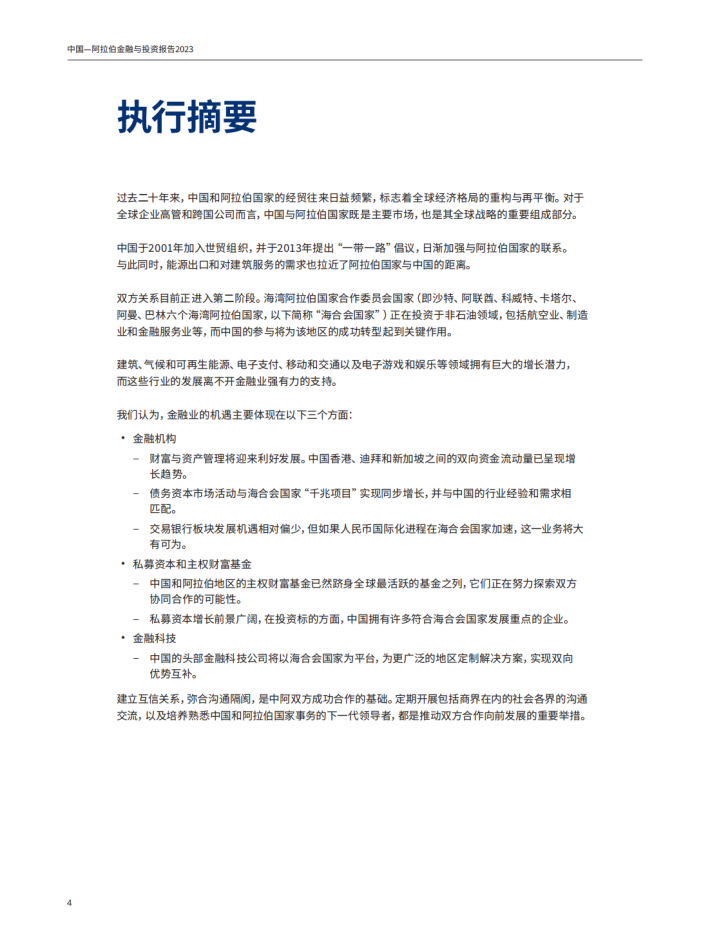 中国—阿拉伯金融与投资报告2023

执行摘要

过去二十年来，中国和阿拉伯国家的经贸往来日益频繁，标志着全球经济格局的重构与再平衡。对于全球企业高管和跨国公司而言，中国与阿拉伯国家既是主要市场，也是其全球战略的重要组成部分。

中国于2001年加入世贸组织，并于2013年提出“一带一路”倡议，日渐加强与阿拉伯国家的联系。与此同时，能源出口和对建筑服务的需求也拉近了阿拉伯国家与中国的距离。

双方关系目前正进入第二阶段。海湾阿拉伯国家合作委员会国家（即沙特、阿联酋、科威特、卡塔尔、阿曼、巴林六个海湾阿拉伯国家，以下简称“海合会国家”）正在投资于非石油领域，包括航空业、制造业和金融服务业等，而中国的参与将为该地区的成功转型起到关键作用。

建筑、气候和可再生能源、电子支付、移动和交通以及电子游戏和娱乐等领域拥有巨大的增长潜力，而这些行业的发展离不开金融业强有力的支持。

我们认为，金融业的机遇主要体现在以下三个方面：

• 金融机构
– 财富与资产管理将迎来利好发展。中国香港、迪拜和新加坡之间的双向资金流动量已呈现增长趋势。
– 债务资本市场活动与海合会国家“千兆项目”实现同步增长，并与中国的行业经验和需求相匹配。
– 交易银行板块发展机遇相对偏少，但如果人民币国际化进程在海合会国家加速，这一业务将大有可为。
• 私募资本和主权财富基金
– 中国和阿拉伯地区的主权财富基金已然跻身全球最活跃的基金之列，它们正在努力探索双方协同合作的可能性。
– 私募资本增长前景广阔，在投资标的方面，中国拥有许多符合海合会国家发展重点的企业。
• 金融科技
– 中国的头部金融科技公司将以海合会国家为平台，为更广泛的地区定制解决方案，实现双向优势互补。

建立互信关系，弥合沟通隔阂，是中阿双方成功合作的基础。定期开展包括商界在内的社会各界的沟通交流，以及培养熟悉中国和阿拉伯国家事务的下一代领导者，都是推动双方合作向前发展的重要举措。

4